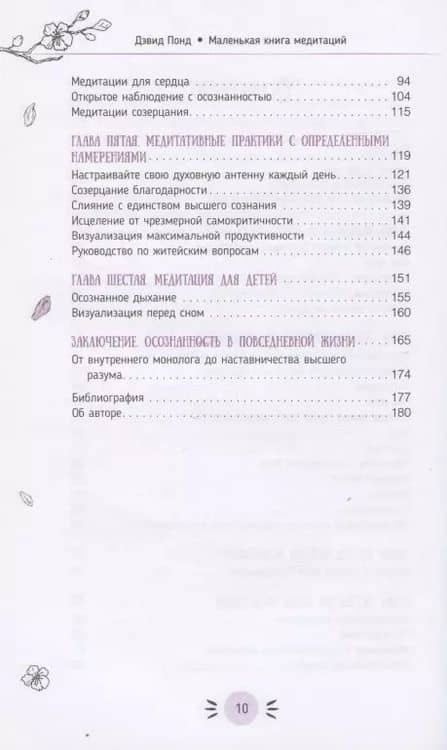 Дэвид Понд • Маленькая книга медитаций

Медитации для сердца 94
Открытое наблюдение с осознанностью 104
Медитации созерцания 115

ГЛАВА ПЯТАЯ. МЕДИТАТИВНЫЕ ПРАКТИКИ С ОПРЕДЕЛЕННЫМИ НАМЕРЕНИЯМИ 119
Настраивайте свою духовную антенну каждый день 121
Созерцание благодарности 136
Слияние с единством высшего сознания 139
Исцеление от чрезмерной самокритичности 141
Визуализация максимальной продуктивности 144
Руководство по житейским вопросам 146

ГЛАВА ШЕСТАЯ. МЕДИТАЦИЯ ДЛЯ ДЕТЕЙ 151
Осознанное дыхание 155
Визуализация перед сном 160

ЗАКЛЮЧЕНИЕ. ОСОЗНАННОСТЬ В ПОВСЕДНЕВНОЙ ЖИЗНИ 165
От внутреннего монолога до наставничества высшего разума 174

Библиография 177
Об авторе 180

10